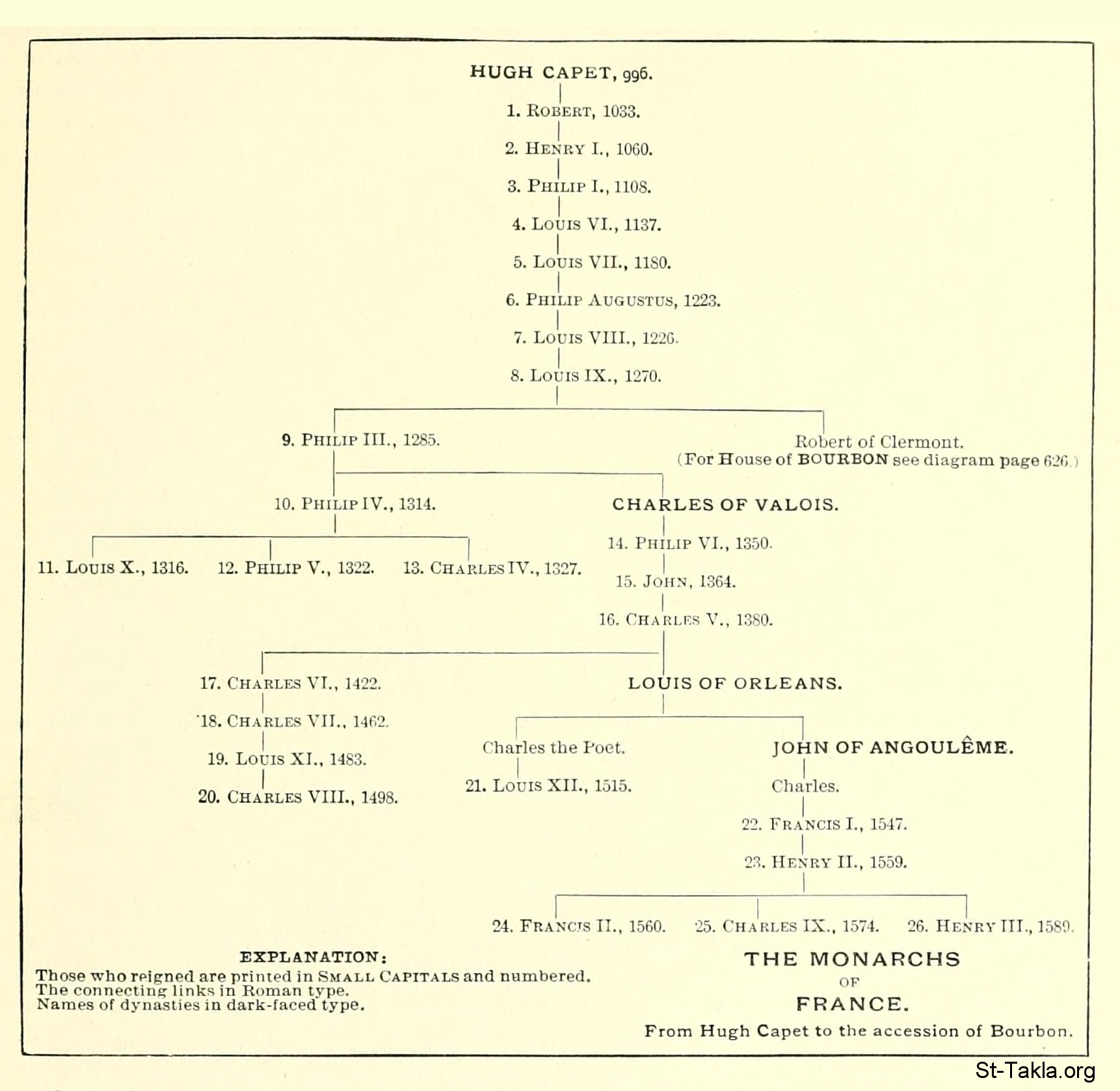 HUGH CAPET, 996.

1. ROBERT, 1033.

2. HENRY I., 1060.

3. PHILIP I., 1108.

4. LOUIS VI., 1137.

5. LOUIS VII., 1180.

6. PHILIP AUGUSTUS, 1223.

7. LOUIS VIII., 1226.

8. LOUIS IX., 1270.

9. PHILIP III., 1285.

Robert of Clermont. (For House of BOURBON see diagram page 626.)

10. PHILIP IV., 1314.

CHARLES OF VALOIS.

11. LOUIS X., 1316.

12. PHILIP V., 1322.

13. CHARLES IV., 1327.

14. PHILIP VI., 1350.

15. JOHN, 1364.

16. CHARLES V., 1380.

17. CHARLES VI., 1422.

18. CHARLES VII., 1462.

19. LOUIS XI., 1483.

20. CHARLES VIII., 1498.

LOUIS OF ORLEANS.

Charles the Poet.

21. LOUIS XII., 1515.

JOHN OF ANGOULÊME.

Charles.

22. FRANCIS I., 1547.

23. HENRY II., 1559.

24. FRANCIS II., 1560.

25. CHARLES IX., 1574.

26. HENRY III., 1589.

EXPLANATION:
Those who reigned are printed in SMALL CAPITALS and numbered.
The connecting links in Roman type.
Names of dynasties in dark-faced type.

THE MONARCHS
OF
FRANCE.
From Hugh Capet to the accession of Bourbon.

St-Takla.org